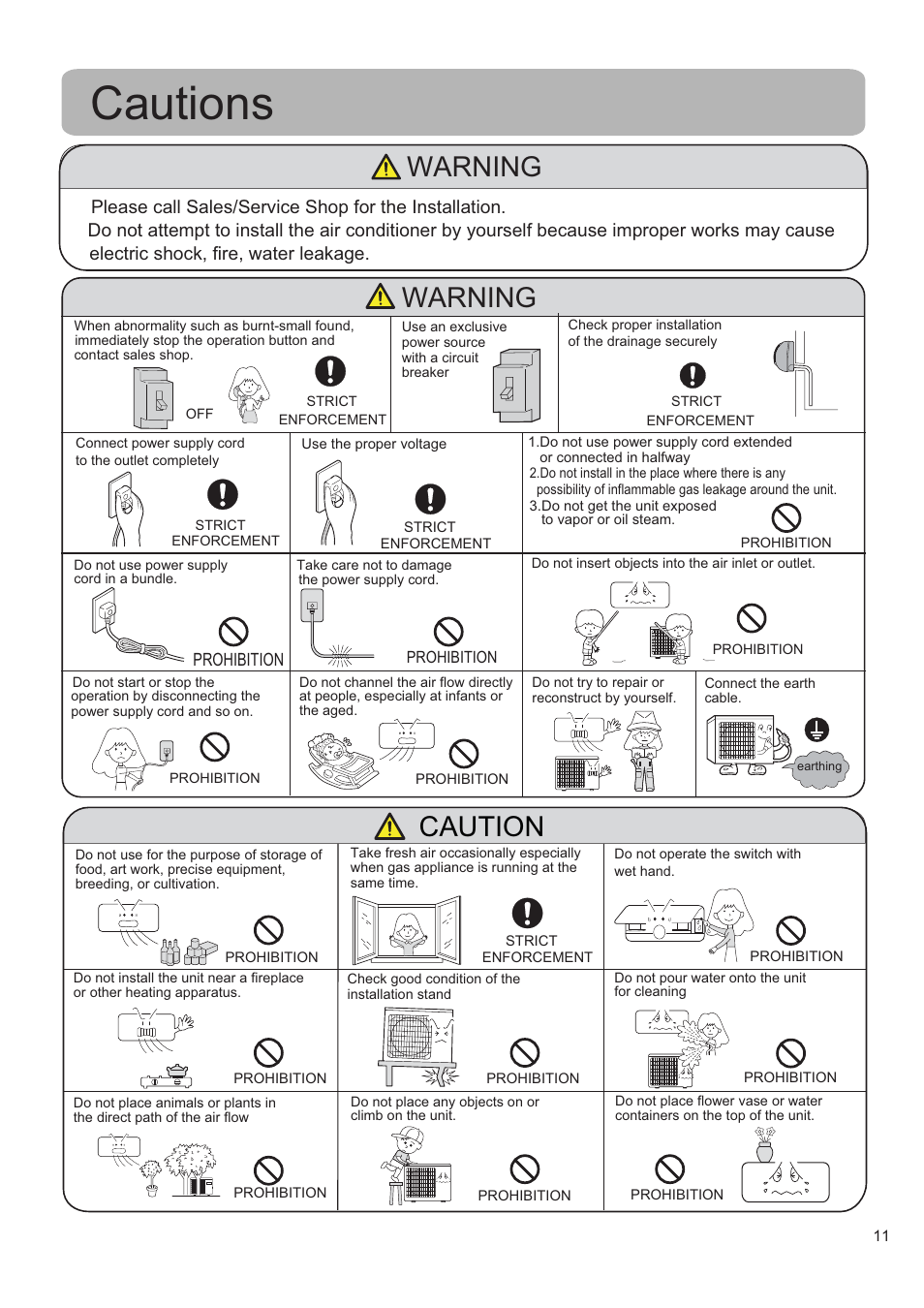 Cautions

WARNING

Please call Sales/Service Shop for the Installation.
Do not attempt to install the air conditioner by yourself because improper works may cause electric shock, fire, water leakage.

WARNING

When abnormality such as burnt-small found, immediately stop the operation button and contact sales shop.

OFF

STRICT ENFORCEMENT

Use an exclusive power source with a circuit breaker

Check proper installation of the drainage securely

STRICT ENFORCEMENT

Connect power supply cord to the outlet completely

STRICT ENFORCEMENT

Use the proper voltage

STRICT ENFORCEMENT

1.Do not use power supply cord extended or connected in halfway
2.Do not install in the place where there is any possibility of inflammable gas leakage around the unit.
3.Do not get the unit exposed to vapor or oil steam.

PROHIBITION

Do not use power supply cord in a bundle.

PROHIBITION

Take care not to damage the power supply cord.

PROHIBITION

Do not insert objects into the air inlet or outlet.

PROHIBITION

Do not start or stop the operation by disconnecting the power supply cord and so on.

PROHIBITION

Do not channel the air flow directly at people, especially at infants or the aged.

PROHIBITION

Do not try to repair or reconstruct by yourself.

Connect the earth cable.

earthing

CAUTION

Do not use for the purpose of storage of food, art work, precise equipment, breeding, or cultivation.

PROHIBITION

Take fresh air occasionally especially when gas appliance is running at the same time.

STRICT ENFORCEMENT

Do not operate the switch with wet hand.

PROHIBITION

Do not install the unit near a fireplace or other heating apparatus.

PROHIBITION

Check good condition of the installation stand

PROHIBITION

Do not pour water onto the unit for cleaning

PROHIBITION

Do not place animals or plants in the direct path of the air flow

PROHIBITION

Do not place any objects on or climb on the unit.

PROHIBITION

Do not place flower vase or water containers on the top of the unit.

PROHIBITION

11